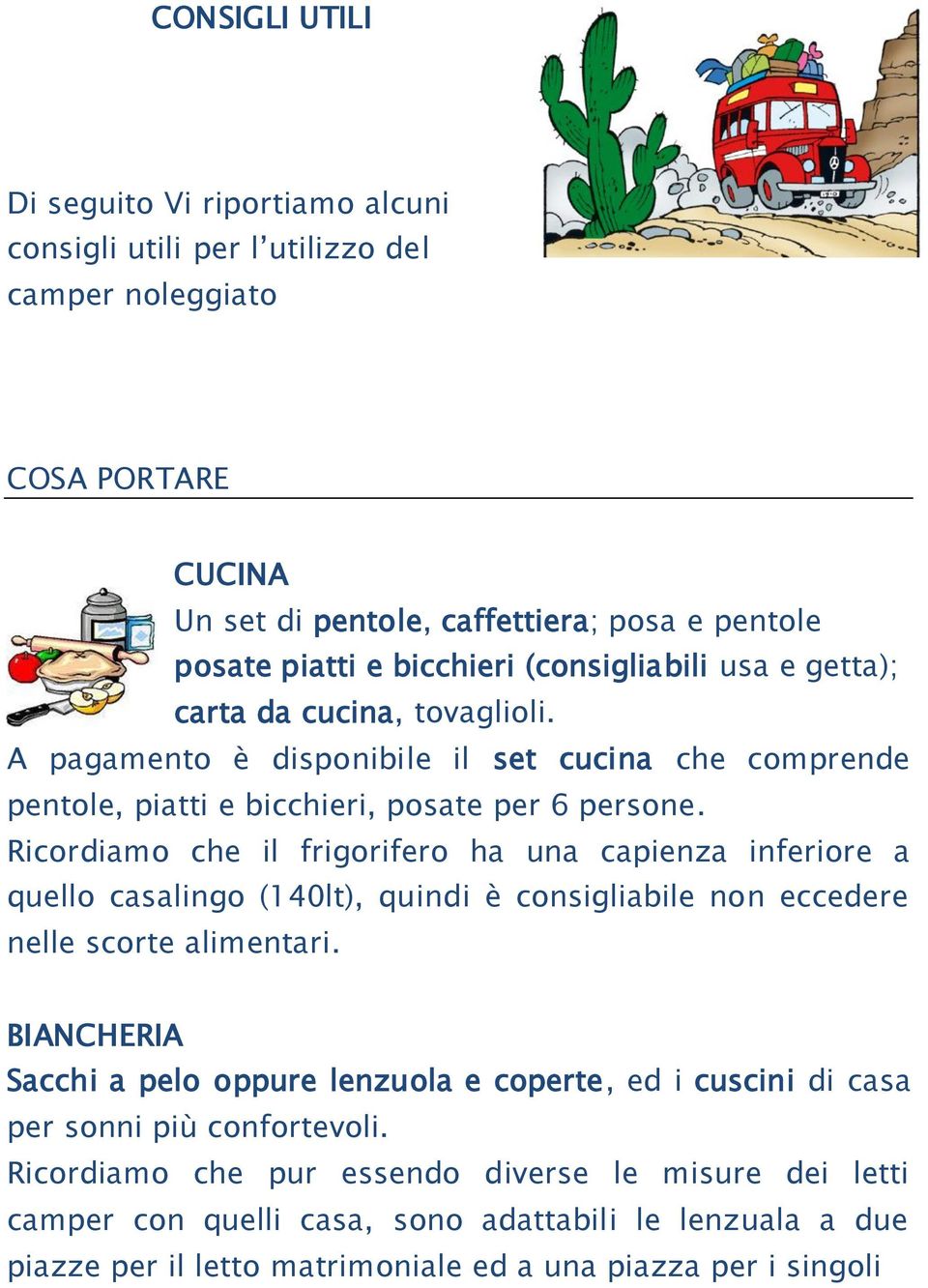 CONSIGLI UTILI

Di seguito Vi riportiamo alcuni consigli utili per l'utilizzo del camper noleggiato

COSA PORTARE

CUCINA
Un set di pentole, caffettiera; posa e pentole posate piatti e bicchieri (consigliabili usa e getta); carta da cucina, tovaglioli.
A pagamento è disponibile il set cucina che comprende pentole, piatti e bicchieri, posate per 6 persone.
Ricordiamo che il frigorifero ha una capienza inferiore a quello casalingo (140lt), quindi è consigliabile non eccedere nelle scorte alimentari.

BIANCHERIA
Sacchi a pelo oppure lenzuola e coperte, ed i cuscini di casa per sonni più confortevoli.
Ricordiamo che pur essendo diverse le misure dei letti camper con quelli casa, sono adattabili le lenzuala a due piazze per il letto matrimoniale ed a una piazza per i singoli